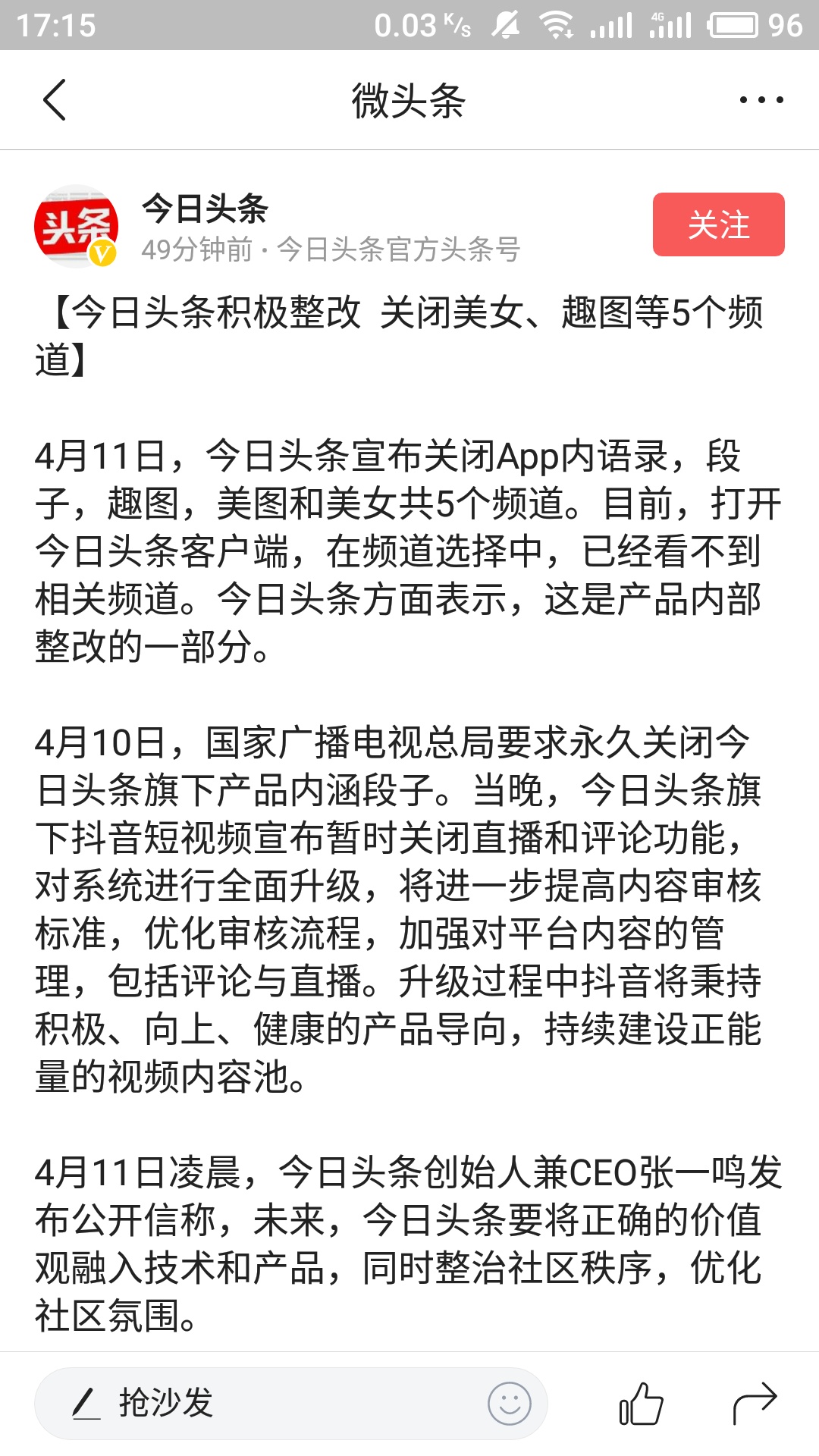 17:15 0.03 K/s 4G 96

微头条

头条

今日头条
49分钟前 · 今日头条官方头条号

关注

【今日头条积极整改 关闭美女、趣图等5个频道】

4月11日，今日头条宣布关闭App内语录，段子，趣图，美图和美女共5个频道。目前，打开今日头条客户端，在频道选择中，已经看不到相关频道。今日头条方面表示，这是产品内部整改的一部分。

4月10日，国家广播电视总局要求永久关闭今日头条旗下产品内涵段子。当晚，今日头条旗下抖音短视频宣布暂时关闭直播和评论功能，对系统进行全面升级，将进一步提高内容审核标准，优化审核流程，加强对平台内容的管理，包括评论与直播。升级过程中抖音将秉持积极、向上、健康的产品导向，持续建设正能量的视频内容池。

4月11日凌晨，今日头条创始人兼CEO张一鸣发布公开信称，未来，今日头条要将正确的价值观融入技术和产品，同时整治社区秩序，优化社区氛围。

抢沙发